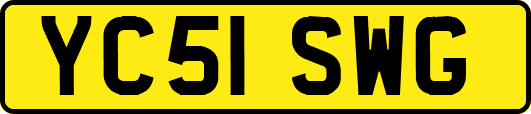 YC51 SWG